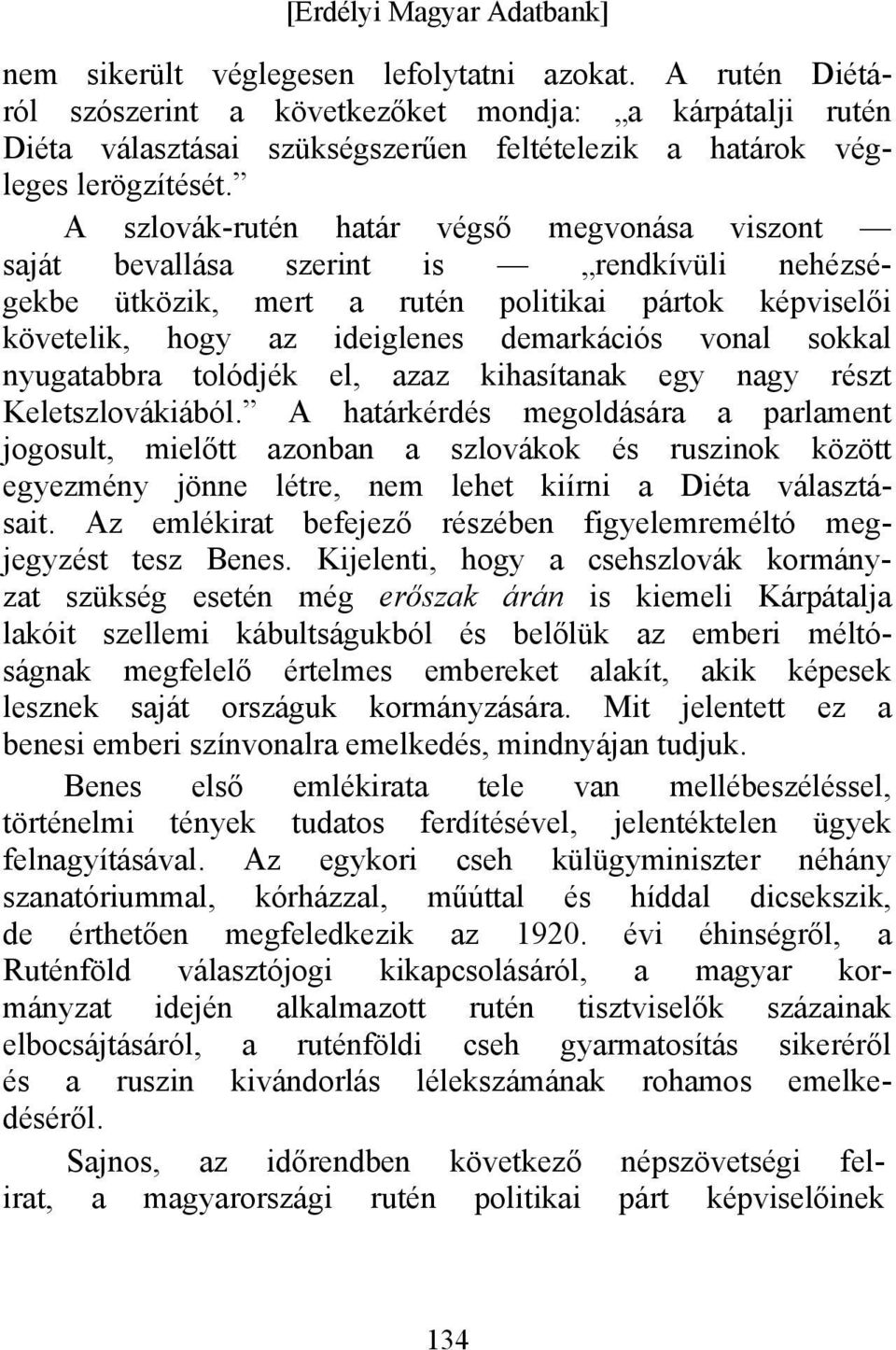 [Erdélyi Magyar Adatbank]

nem sikerült véglegesen lefolytatni azokat. A rutén Diétáról szószerint a következőket mondja: „a kárpátalji rutén Diéta választásai szükségszerűen feltételezik a határok végleges lerögzítését.”

A szlovák-rutén határ végső megvonása viszont — saját bevallása szerint is — „rendkívüli nehézségekbe ütközik, mert a rutén politikai pártok képviselői követelik, hogy az ideiglenes demarkációs vonal sokkal nyugatabbra tolódjék el, azaz kihasítanak egy nagy részt Keletszlovákiából.” A határkérdés megoldására a parlament jogosult, mielőtt azonban a szlovákok és ruszinok között egyezmény jönne létre, nem lehet kiírni a Diéta választásait. Az emlékirat befejező részében figyelemreméltó megjegyzést tesz Benes. Kijelenti, hogy a csehszlovák kormányzat szükség esetén még erőszak árán is kiemeli Kárpátalja lakóit szellemi kábultságukból és belőlük az emberi méltóságnak megfelelő értelmes embereket alakít, akik képesek lesznek saját országuk kormányzására. Mit jelentett ez a benesi emberi színvonalra emelkedés, mindnyájan tudjuk.

Benes első emlékirata tele van mellébeszéléssel, történelmi tények tudatos ferdítésével, jelentéktelen ügyek felnagyításával. Az egykori cseh külügyminiszter néhány szanatóriummal, kórházzal, műúttal és híddal dicsekszik, de érthetően megfeledkezik az 1920. évi éhinségről, a Ruténföld választójogi kikapcsolásáról, a magyar kormányzat idején alkalmazott rutén tisztviselők százainak elbocsájtásáról, a ruténföldi cseh gyarmatosítás sikeréről és a ruszin kivándorlás lélekszámának rohamos emelkedéséről.

Sajnos, az időrendben következő népszövetségi felirat, a magyarországi rutén politikai párt képviselőinek

134